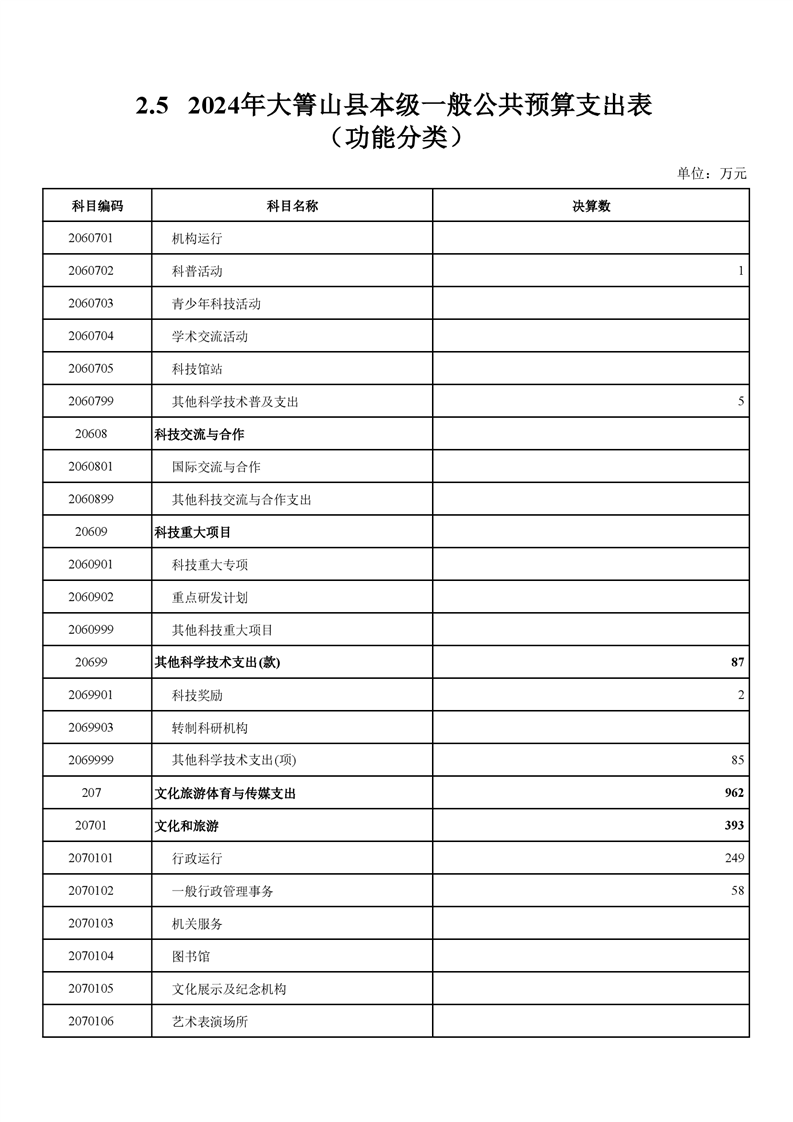 2.5 2024年大箐山县本级一般公共预算支出表
（功能分类）

单位：万元

| 科目编码 | 科目名称 | 决算数 |
|---|---|---|
| 2060701 | 机构运行 | |
| 2060702 | 科普活动 | 1 |
| 2060703 | 青少年科技活动 | |
| 2060704 | 学术交流活动 | |
| 2060705 | 科技馆站 | |
| 2060799 | 其他科学技术普及支出 | 5 |
| 20608 | 科技交流与合作 | |
| 2060801 | 国际交流与合作 | |
| 2060899 | 其他科技交流与合作支出 | |
| 20609 | 科技重大项目 | |
| 2060901 | 科技重大专项 | |
| 2060902 | 重点研发计划 | |
| 2060999 | 其他科技重大项目 | |
| 20699 | 其他科学技术支出(款) | 87 |
| 2069901 | 科技奖励 | 2 |
| 2069903 | 转制科研机构 | |
| 2069999 | 其他科学技术支出(项) | 85 |
| 207 | 文化旅游体育与传媒支出 | 962 |
| 20701 | 文化和旅游 | 393 |
| 2070101 | 行政运行 | 249 |
| 2070102 | 一般行政管理事务 | 58 |
| 2070103 | 机关服务 | |
| 2070104 | 图书馆 | |
| 2070105 | 文化展示及纪念机构 | |
| 2070106 | 艺术表演场所 | |